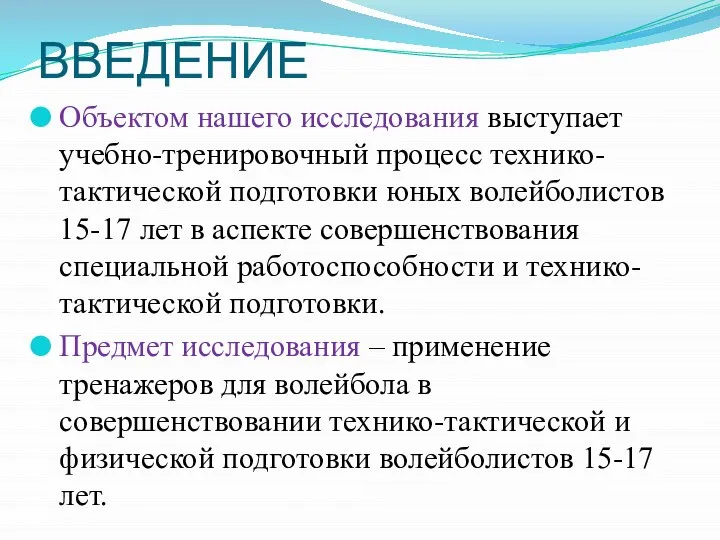 ВВЕДЕНИЕ

Объектом нашего исследования выступает учебно-тренировочный процесс технико-тактической подготовки юных волейболистов 15-17 лет в аспекте совершенствования специальной работоспособности и технико-тактической подготовки.

Предмет исследования – применение тренажеров для волейбола в совершенствовании технико-тактической и физической подготовки волейболистов 15-17 лет.